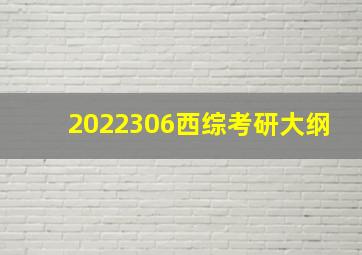 2022306西综考研大纲